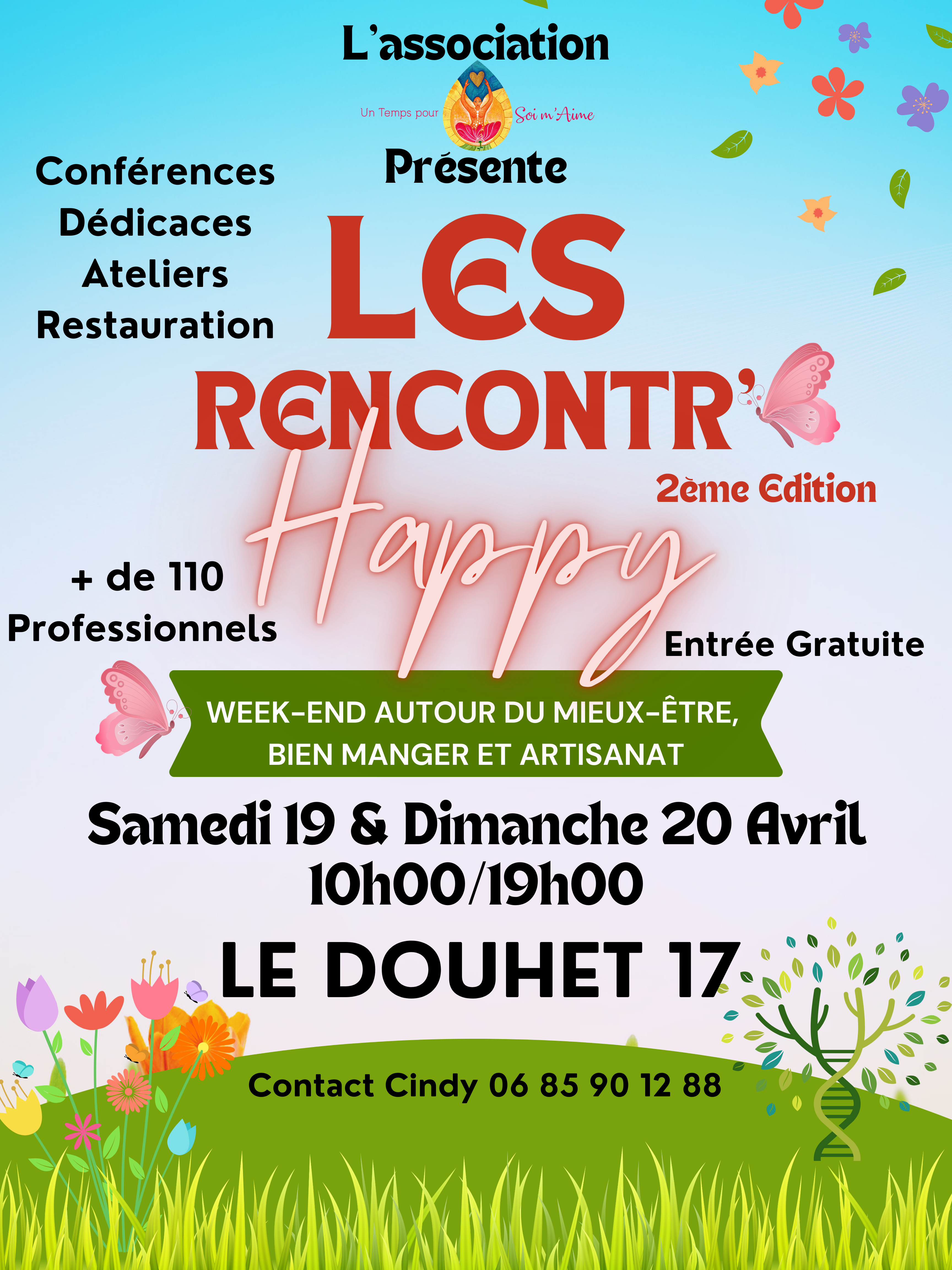 L'association

Un Temps pour Soi m'Aime

Présente

Conférences
Dédicaces
Ateliers
Restauration

LES RENCONTR' Happy

2ème Edition

+ de 110 Professionnels

Entrée Gratuite

WEEK-END AUTOUR DU MIEUX-ÊTRE, BIEN MANGER ET ARTISANAT

Samedi 19 & Dimanche 20 Avril
10h00/19h00

LE DOUHET 17

Contact Cindy 06 85 90 12 88